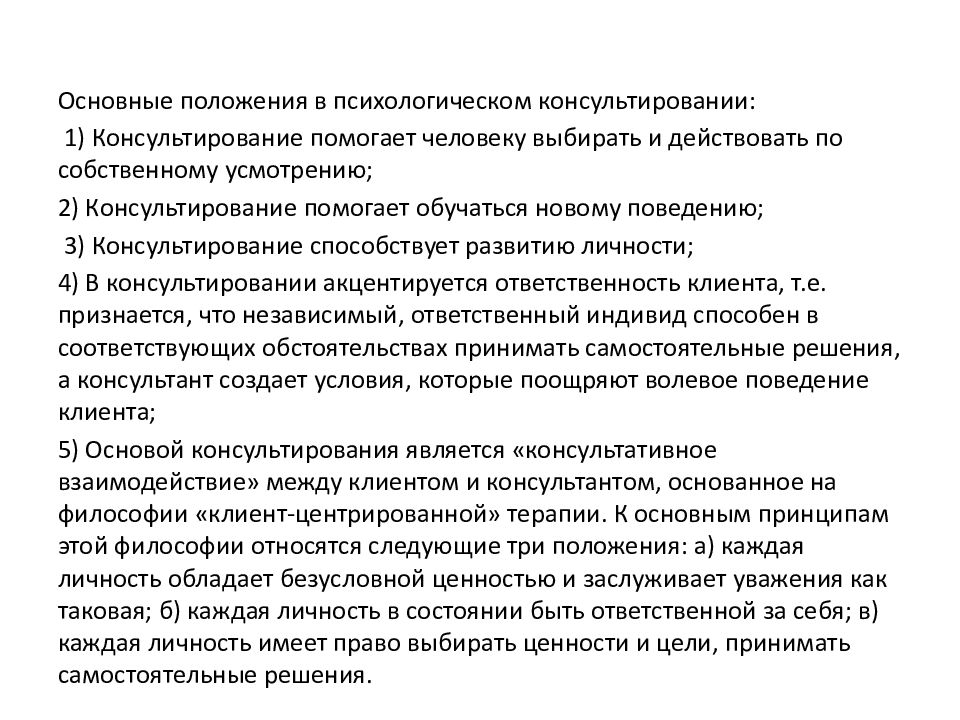 Основные положения в психологическом консультировании:

1) Консультирование помогает человеку выбирать и действовать по собственному усмотрению;

2) Консультирование помогает обучаться новому поведению;

3) Консультирование способствует развитию личности;

4) В консультировании акцентируется ответственность клиента, т.е. признается, что независимый, ответственный индивид способен в соответствующих обстоятельствах принимать самостоятельные решения, а консультант создает условия, которые поощряют волевое поведение клиента;

5) Основой консультирования является «консультативное взаимодействие» между клиентом и консультантом, основанное на философии «клиент-центрированной» терапии. К основным принципам этой философии относятся следующие три положения: а) каждая личность обладает безусловной ценностью и заслуживает уважения как таковая; б) каждая личность в состоянии быть ответственной за себя; в) каждая личность имеет право выбирать ценности и цели, принимать самостоятельные решения.